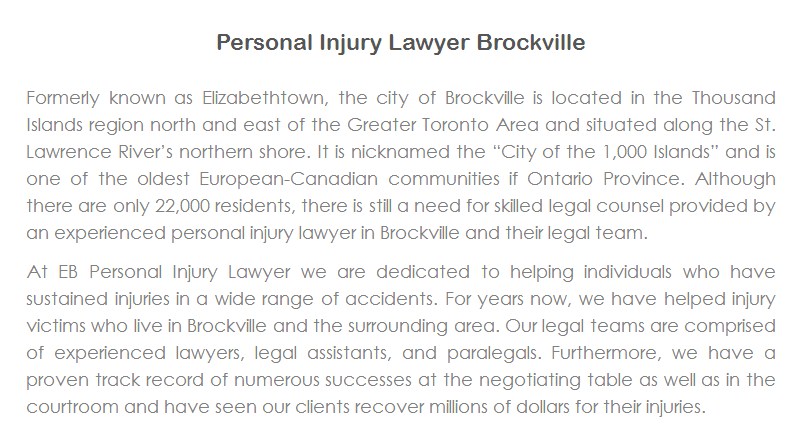 Personal Injury Lawyer Brockville

Formerly known as Elizabethtown, the city of Brockville is located in the Thousand Islands region north and east of the Greater Toronto Area and situated along the St. Lawrence River's northern shore. It is nicknamed the "City of the 1,000 Islands" and is one of the oldest European-Canadian communities if Ontario Province. Although there are only 22,000 residents, there is still a need for skilled legal counsel provided by an experienced personal injury lawyer in Brockville and their legal team.

At EB Personal Injury Lawyer we are dedicated to helping individuals who have sustained injuries in a wide range of accidents. For years now, we have helped injury victims who live in Brockville and the surrounding area. Our legal teams are comprised of experienced lawyers, legal assistants, and paralegals. Furthermore, we have a proven track record of numerous successes at the negotiating table as well as in the courtroom and have seen our clients recover millions of dollars for their injuries.